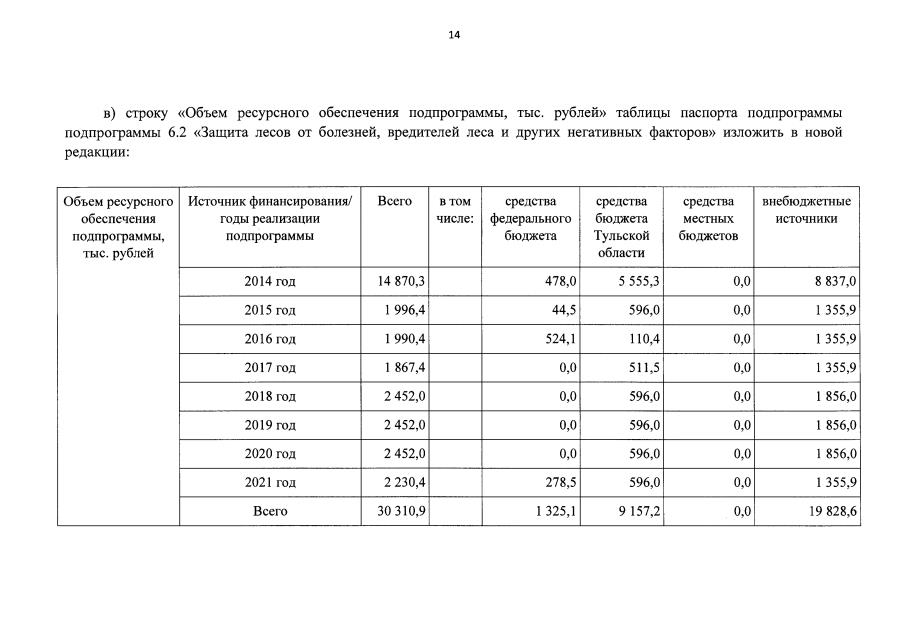 14

в) строку «Объем ресурсного обеспечения подпрограммы, тыс. рублей» таблицы паспорта подпрограммы подпрограммы 6.2 «Защита лесов от болезней, вредителей леса и других негативных факторов» изложить в новой редакции:

| Объем ресурсного обеспечения подпрограммы, тыс. рублей | Источник финансирования/ годы реализации подпрограммы | Всего | в том числе: | средства федерального бюджета | средства бюджета Тульской области | средства местных бюджетов | внебюджетные источники |
|---|---|---|---|---|---|---|---|
| | 2014 год | 14 870,3 | | 478,0 | 5 555,3 | 0,0 | 8 837,0 |
| | 2015 год | 1 996,4 | | 44,5 | 596,0 | 0,0 | 1 355,9 |
| | 2016 год | 1 990,4 | | 524,1 | 110,4 | 0,0 | 1 355,9 |
| | 2017 год | 1 867,4 | | 0,0 | 511,5 | 0,0 | 1 355,9 |
| | 2018 год | 2 452,0 | | 0,0 | 596,0 | 0,0 | 1 856,0 |
| | 2019 год | 2 452,0 | | 0,0 | 596,0 | 0,0 | 1 856,0 |
| | 2020 год | 2 452,0 | | 0,0 | 596,0 | 0,0 | 1 856,0 |
| | 2021 год | 2 230,4 | | 278,5 | 596,0 | 0,0 | 1 355,9 |
| | Всего | 30 310,9 | | 1 325,1 | 9 157,2 | 0,0 | 19 828,6 |